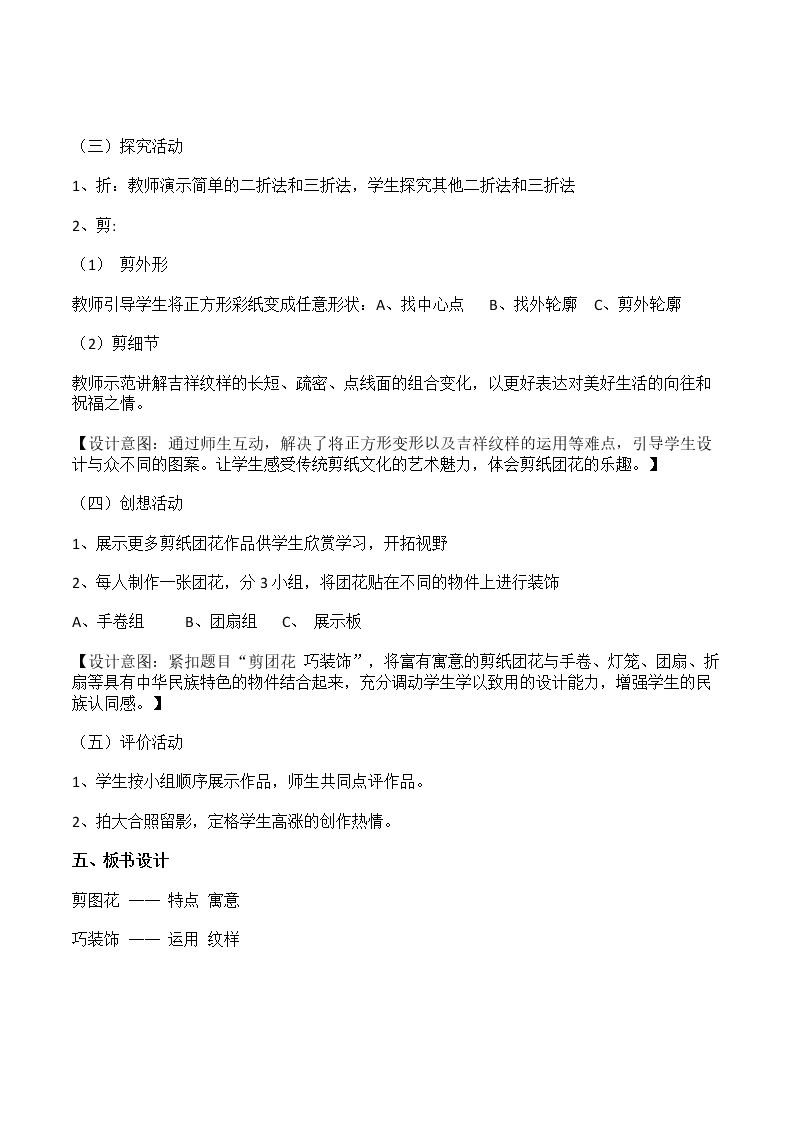 （三）探究活动

1、折：教师演示简单的二折法和三折法，学生探究其他二折法和三折法

2、剪:

（1） 剪外形

教师引导学生将正方形彩纸变成任意形状：A、找中心点 B、找外轮廓 C、剪外轮廓

（2）剪细节

教师示范讲解吉祥纹样的长短、疏密、点线面的组合变化，以更好表达对美好生活的向往和祝福之情。

【设计意图：通过师生互动，解决了将正方形变形以及吉祥纹样的运用等难点，引导学生设计与众不同的图案。让学生感受传统剪纸文化的艺术魅力，体会剪纸团花的乐趣。】

（四）创想活动

1、展示更多剪纸团花作品供学生欣赏学习，开拓视野

2、每人制作一张团花，分3小组，将团花贴在不同的物件上进行装饰

A、手卷组 B、团扇组 C、 展示板

【设计意图：紧扣题目“剪团花 巧装饰”，将富有寓意的剪纸团花与手卷、灯笼、团扇、折扇等具有中华民族特色的物件结合起来，充分调动学生学以致用的设计能力，增强学生的民族认同感。】

（五）评价活动

1、学生按小组顺序展示作品，师生共同点评作品。

2、拍大合照留影，定格学生高涨的创作热情。

五、板书设计

剪图花 —— 特点 寓意

巧装饰 —— 运用 纹样